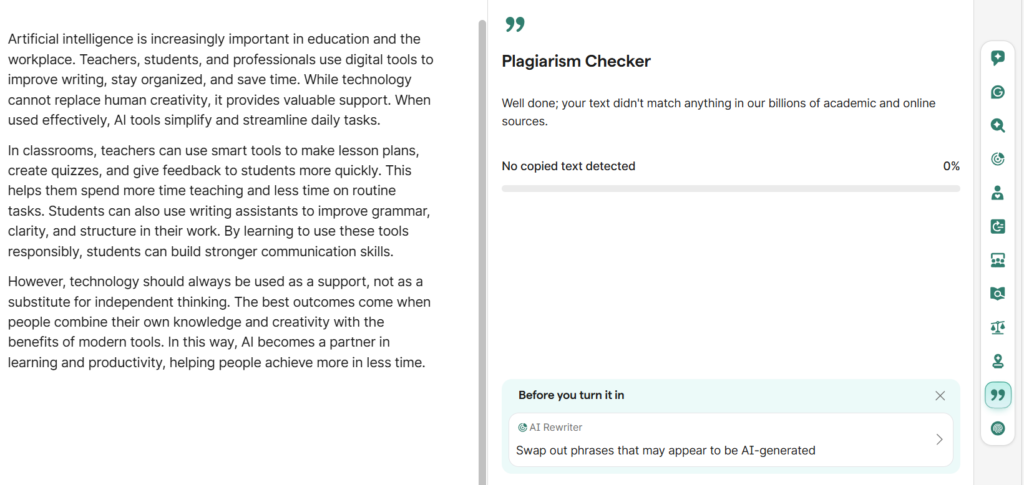 Artificial intelligence is increasingly important in education and the workplace. Teachers, students, and professionals use digital tools to improve writing, stay organized, and save time. While technology cannot replace human creativity, it provides valuable support. When used effectively, AI tools simplify and streamline daily tasks.

In classrooms, teachers can use smart tools to make lesson plans, create quizzes, and give feedback to students more quickly. This helps them spend more time teaching and less time on routine tasks. Students can also use writing assistants to improve grammar, clarity, and structure in their work. By learning to use these tools responsibly, students can build stronger communication skills.

However, technology should always be used as a support, not as a substitute for independent thinking. The best outcomes come when people combine their own knowledge and creativity with the benefits of modern tools. In this way, AI becomes a partner in learning and productivity, helping people achieve more in less time.

Plagiarism Checker

Well done; your text didn't match anything in our billions of academic and online sources.

No copied text detected

0%

Before you turn it in

AI Rewriter

Swap out phrases that may appear to be AI-generated